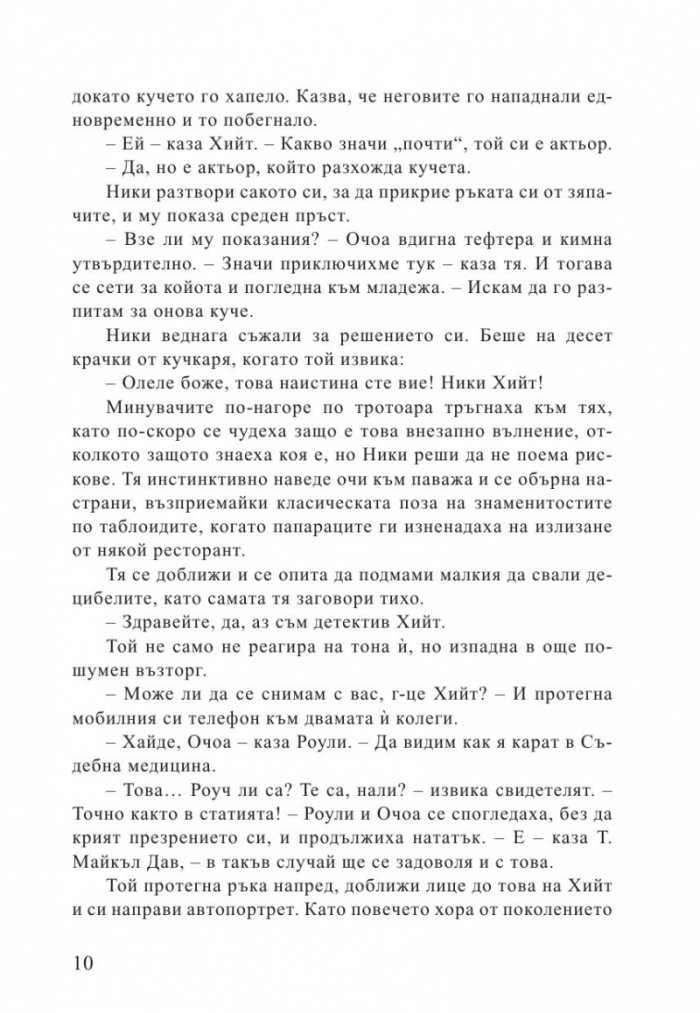 докато кучето го хапело. Казва, че неговите го нападнали едновременно и то побегнало.

– Ей – каза Хийт. – Какво значи „почти“, той си е актьор.

– Да, но е актьор, който разхожда кучета.

Ники разтвори сакото си, за да прикрие ръката си от зяпачите, и му показа среден пръст.

– Взе ли му показания? – Очоа вдигна тефтера и кимна утвърдително. – Значи приключихме тук – каза тя. И тогава се сети за койота и погледна към младежа. – Искам да го разпитам за онова куче.

Ники веднага съжали за решението си. Беше на десет крачки от кучкаря, когато той извика:

– Олеле боже, това наистина сте вие! Ники Хийт!

Минувачите по-нагоре по тротоара тръгнаха към тях, като по-скоро се чудеха защо е това внезапно вълнение, отколкото защото знаеха коя е, но Ники реши да не поема рискове. Тя инстинктивно наведе очи към паважа и се обърна настрани, възприемайки класическата поза на знаменитостите по таблоидите, когато папараците ги изненадаха на излизане от някой ресторант.

Тя се доближи и се опита да подмами малкия да свали децибелите, като самата тя заговори тихо.

– Здравейте, да, аз съм детектив Хийт.

Той не само не реагира на тона ѝ, но изпадна в още по-шумен възторг.

– Може ли да се снимам с вас, г-це Хийт? – И протегна мобилния си телефон към двамата ѝ колеги.

– Хайде, Очоа – каза Роули. – Да видим как я карат в Съдебна медицина.

– Това… Роуч ли са? Те са, нали? – извика свидетелят. – Точно както в статията! – Роули и Очоа се спогледаха, без да крият презрението си, и продължиха нататък. – Е – каза Т. Майкъл Дав, – в такъв случай ще се задоволя и с това.

Той протегна ръка напред, доближи лице до това на Хийт и си направи автопортрет. Като повечето хора от поколението

10